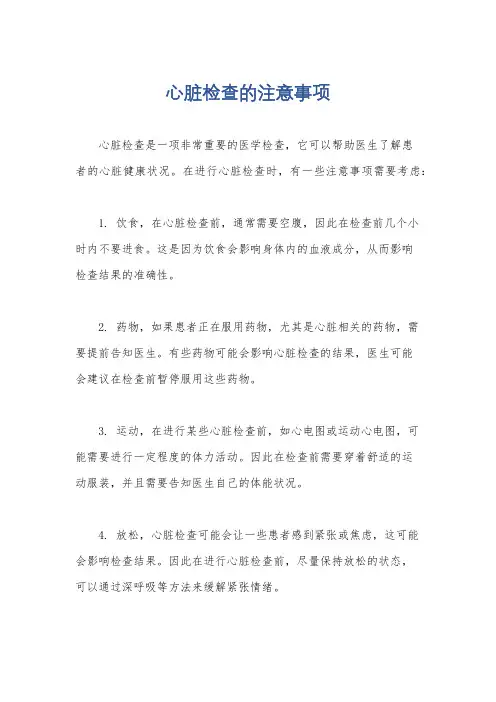 心脏检查的注意事项

心脏检查是一项非常重要的医学检查，它可以帮助医生了解患者的心脏健康状况。在进行心脏检查时，有一些注意事项需要考虑：

1. 饮食，在心脏检查前，通常需要空腹，因此在检查前几个小时内不要进食。这是因为饮食会影响身体内的血液成分，从而影响检查结果的准确性。

2. 药物，如果患者正在服用药物，尤其是心脏相关的药物，需要提前告知医生。有些药物可能会影响心脏检查的结果，医生可能会建议在检查前暂停服用这些药物。

3. 运动，在进行某些心脏检查前，如心电图或运动心电图，可能需要进行一定程度的体力活动。因此在检查前需要穿着舒适的运动服装，并且需要告知医生自己的体能状况。

4. 放松，心脏检查可能会让一些患者感到紧张或焦虑，这可能会影响检查结果。因此在进行心脏检查前，尽量保持放松的状态，可以通过深呼吸等方法来缓解紧张情绪。